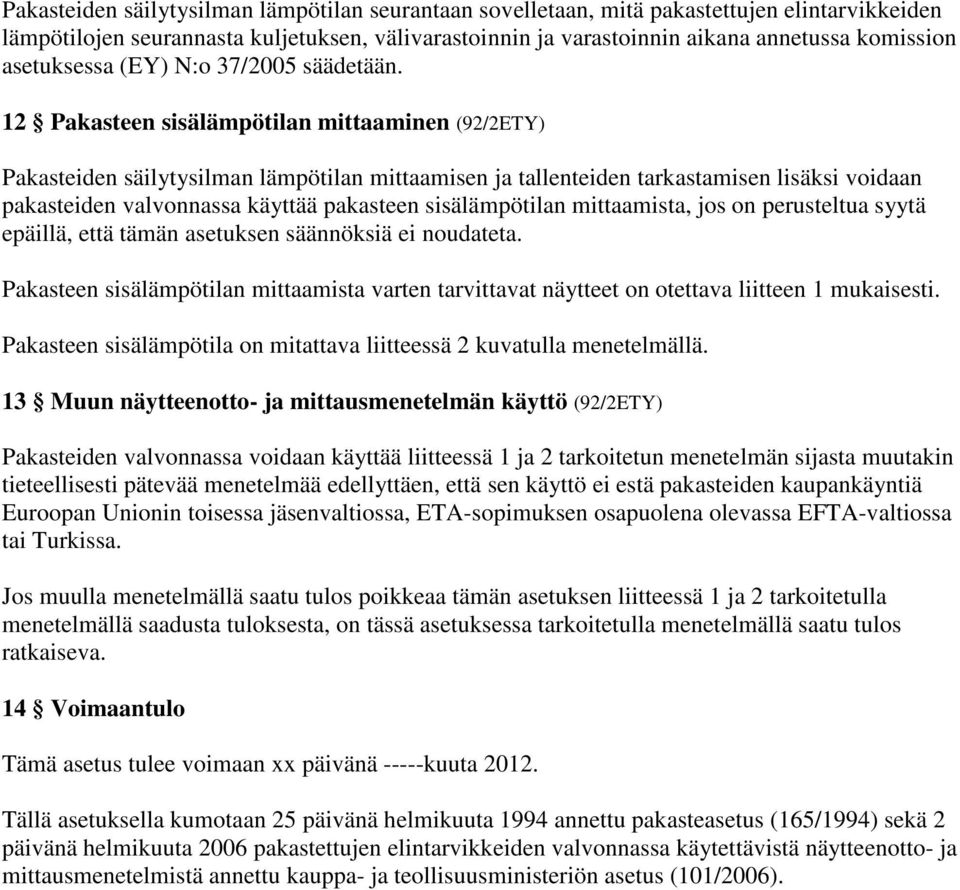 Pakasteiden säilytysilman lämpötilan seurantaan sovelletaan, mitä pakastettujen elintarvikkeiden lämpötilojen seurannasta kuljetuksen, välivarastoinnin ja varastoinnin aikana annetussa komission asetuksessa (EY) N:o 37/2005 säädetään.

12 § Pakasteen sisälämpötilan mittaaminen (92/2ETY)

Pakasteiden säilytysilman lämpötilan mittaamisen ja tallenteiden tarkastamisen lisäksi voidaan pakasteiden valvonnassa käyttää pakasteen sisälämpötilan mittaamista, jos on perusteltua syytä epäillä, että tämän asetuksen säännöksiä ei noudateta.

Pakasteen sisälämpötilan mittaamista varten tarvittavat näytteet on otettava liitteen 1 mukaisesti.

Pakasteen sisälämpötila on mitattava liitteessä 2 kuvatulla menetelmällä.

13 § Muun näytteenotto- ja mittausmenetelmän käyttö (92/2ETY)

Pakasteiden valvonnassa voidaan käyttää liitteessä 1 ja 2 tarkoitetun menetelmän sijasta muutakin tieteellisesti pätevää menetelmää edellyttäen, että sen käyttö ei estä pakasteiden kaupankäyntiä Euroopan Unionin toisessa jäsenvaltiossa, ETA-sopimuksen osapuolena olevassa EFTA-valtiossa tai Turkissa.

Jos muulla menetelmällä saatu tulos poikkeaa tämän asetuksen liitteessä 1 ja 2 tarkoitetulla menetelmällä saadusta tuloksesta, on tässä asetuksessa tarkoitetulla menetelmällä saatu tulos ratkaiseva.

14 § Voimaantulo

Tämä asetus tulee voimaan xx päivänä -----kuuta 2012.

Tällä asetuksella kumotaan 25 päivänä helmikuuta 1994 annettu pakasteasetus (165/1994) sekä 2 päivänä helmikuuta 2006 pakastettujen elintarvikkeiden valvonnassa käytettävistä näytteenotto- ja mittausmenetelmistä annettu kauppa- ja teollisuusministeriön asetus (101/2006).